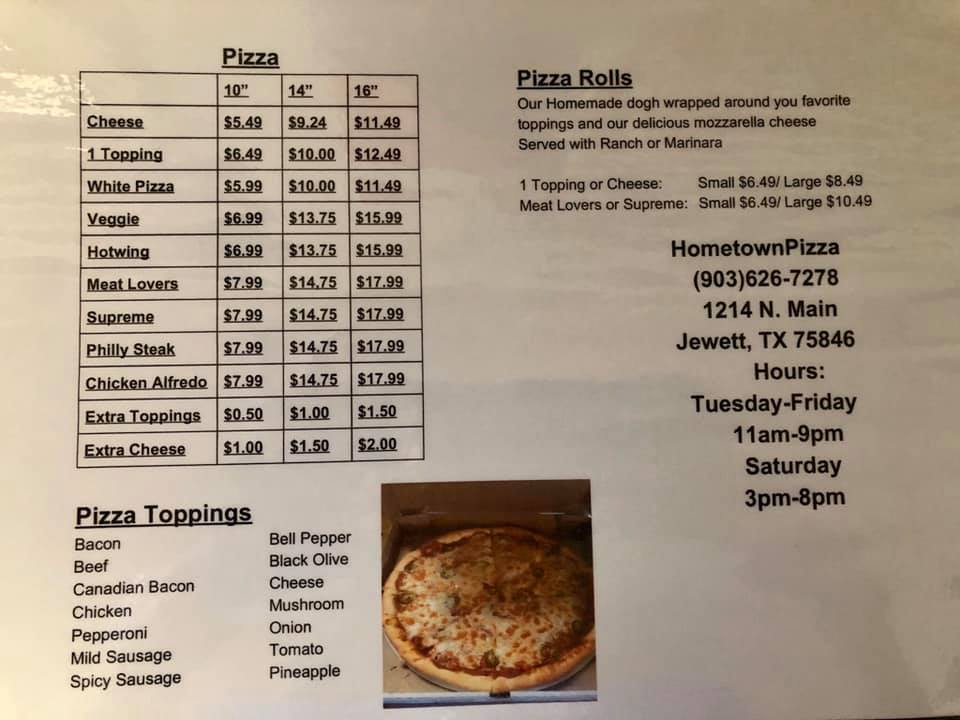 Pizza

|  | 10" | 14" | 16" |
|---|---|---|---|
| Cheese | $5.49 | $9.24 | $11.49 |
| 1 Topping | $6.49 | $10.00 | $12.49 |
| White Pizza | $5.99 | $10.00 | $11.49 |
| Veggie | $6.99 | $13.75 | $15.99 |
| Hotwing | $6.99 | $13.75 | $15.99 |
| Meat Lovers | $7.99 | $14.75 | $17.99 |
| Supreme | $7.99 | $14.75 | $17.99 |
| Philly Steak | $7.99 | $14.75 | $17.99 |
| Chicken Alfredo | $7.99 | $14.75 | $17.99 |
| Extra Toppings | $0.50 | $1.00 | $1.50 |
| Extra Cheese | $1.00 | $1.50 | $2.00 |

Pizza Toppings

Bacon
Beef
Canadian Bacon
Chicken
Pepperoni
Mild Sausage
Spicy Sausage

Bell Pepper
Black Olive
Cheese
Mushroom
Onion
Tomato
Pineapple

Pizza Rolls

Our Homemade dogh wrapped around you favorite toppings and our delicious mozzarella cheese Served with Ranch or Marinara

1 Topping or Cheese: Small $6.49/ Large $8.49
Meat Lovers or Supreme: Small $6.49/ Large $10.49

HometownPizza
(903)626-7278
1214 N. Main
Jewett, TX 75846
Hours:
Tuesday-Friday
11am-9pm
Saturday
3pm-8pm